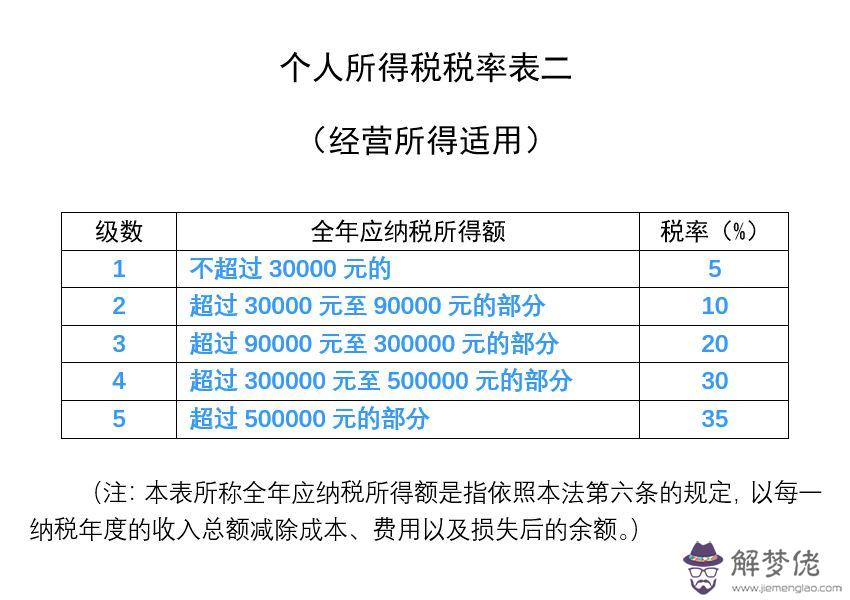 个人所得税税率表二

（经营所得适用）

| 级数 | 全年应纳税所得额 | 税率（%） |
|---|---|---|
| 1 | 不超过 30000 元的 | 5 |
| 2 | 超过 30000 元至 90000 元的部分 | 10 |
| 3 | 超过 90000 元至 300000 元的部分 | 20 |
| 4 | 超过 300000 元至 500000 元的部分 | 30 |
| 5 | 超过 500000 元的部分 | 35 |

（注：本表所称全年应纳税所得额是指依照本法第六条的规定，以每一纳税年度的收入总额减除成本、费用以及损失后的余额。）

解梦佬
www.jiemenglao.com